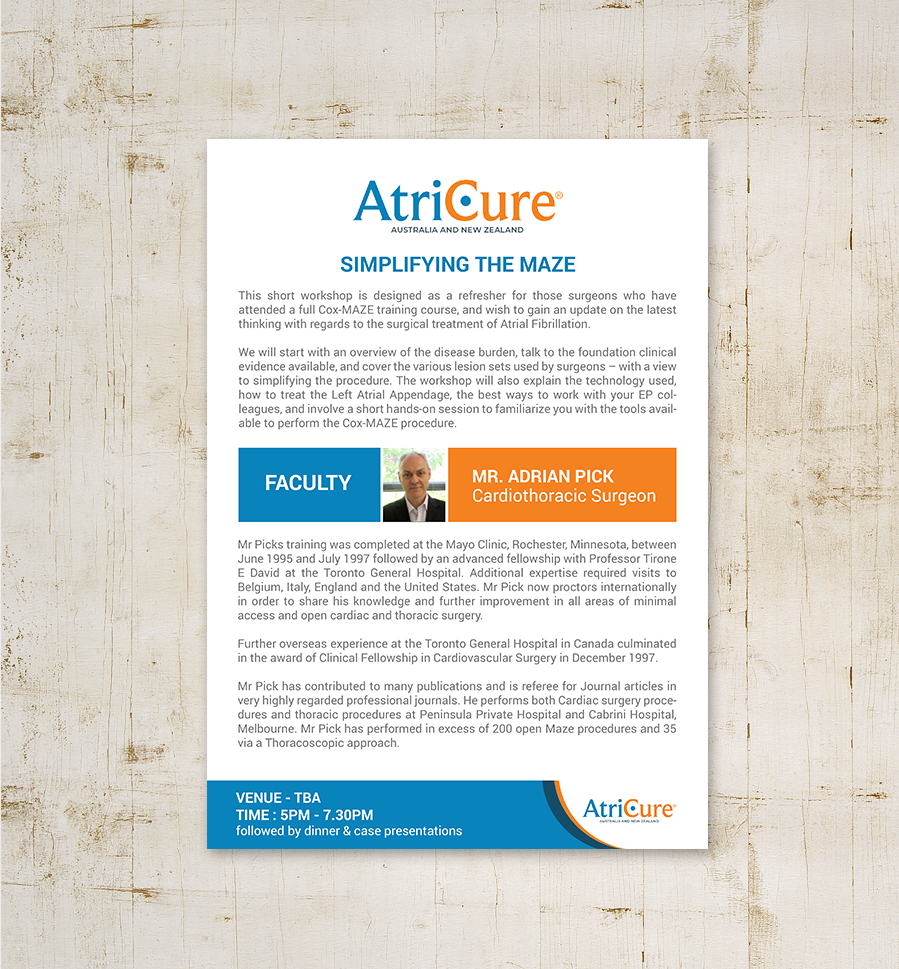 AtriCure®
AUSTRALIA AND NEW ZEALAND

SIMPLIFYING THE MAZE

This short workshop is designed as a refresher for those surgeons who have attended a full Cox-MAZE training course, and wish to gain an update on the latest thinking with regards to the surgical treatment of Atrial Fibrillation.

We will start with an overview of the disease burden, talk to the foundation clinical evidence available, and cover the various lesion sets used by surgeons – with a view to simplifying the procedure. The workshop will also explain the technology used, how to treat the Left Atrial Appendage, the best ways to work with your EP colleagues, and involve a short hands-on session to familiarize you with the tools available to perform the Cox-MAZE procedure.

FACULTY

MR. ADRIAN PICK
Cardiothoracic Surgeon

Mr Picks training was completed at the Mayo Clinic, Rochester, Minnesota, between June 1995 and July 1997 followed by an advanced fellowship with Professor Tirone E David at the Toronto General Hospital. Additional expertise required visits to Belgium, Italy, England and the United States. Mr Pick now proctors internationally in order to share his knowledge and further improvement in all areas of minimal access and open cardiac and thoracic surgery.

Further overseas experience at the Toronto General Hospital in Canada culminated in the award of Clinical Fellowship in Cardiovascular Surgery in December 1997.

Mr Pick has contributed to many publications and is referee for Journal articles in very highly regarded professional journals. He performs both Cardiac surgery procedures and thoracic procedures at Peninsula Private Hospital and Cabrini Hospital, Melbourne. Mr Pick has performed in excess of 200 open Maze procedures and 35 via a Thoracoscopic approach.

VENUE - TBA
TIME : 5PM - 7.30PM
followed by dinner & case presentations

AtriCure®
AUSTRALIA AND NEW ZEALAND